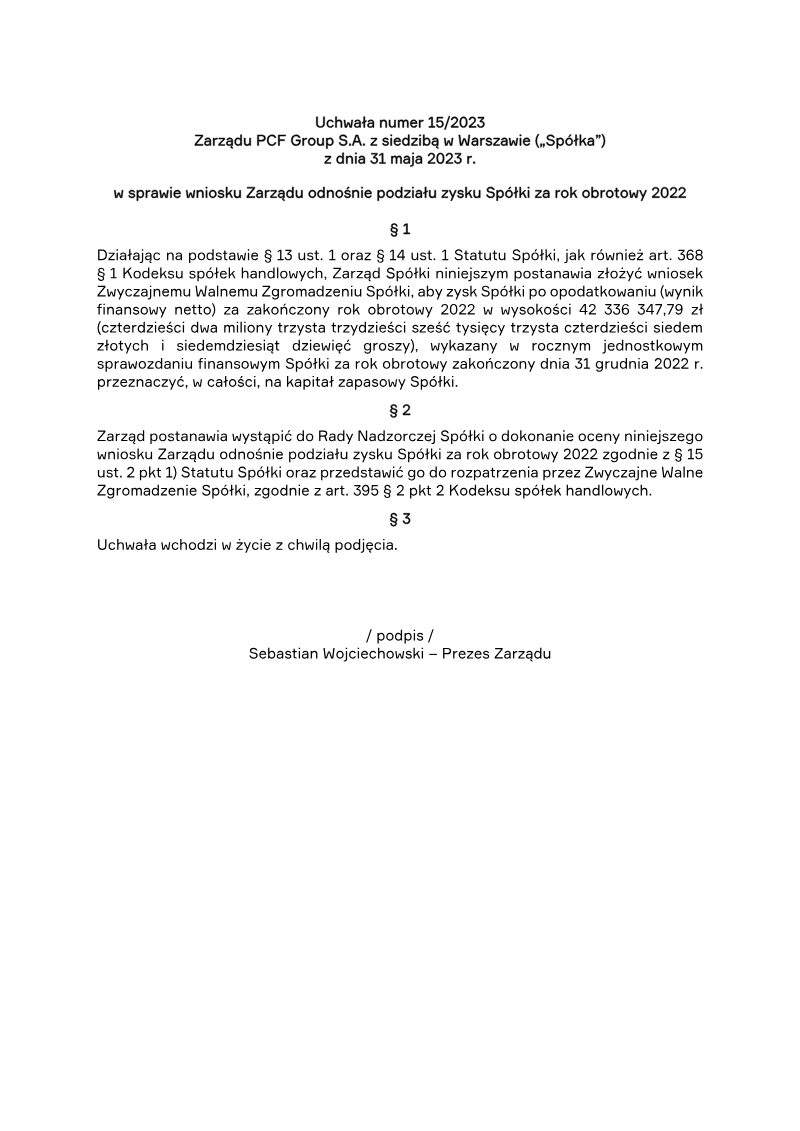 Uchwała numer 15/2023
Zarządu PCF Group S.A. z siedzibą w Warszawie („Spółka”)
z dnia 31 maja 2023 r.

w sprawie wniosku Zarządu odnośnie podziału zysku Spółki za rok obrotowy 2022

§ 1

Działając na podstawie § 13 ust. 1 oraz § 14 ust. 1 Statutu Spółki, jak również art. 368 § 1 Kodeksu spółek handlowych, Zarząd Spółki niniejszym postanawia złożyć wniosek Zwyczajnemu Walnemu Zgromadzeniu Spółki, aby zysk Spółki po opodatkowaniu (wynik finansowy netto) za zakończony rok obrotowy 2022 w wysokości 42 336 347,79 zł (czterdzieści dwa miliony trzysta trzydzieści sześć tysięcy trzysta czterdzieści siedem złotych i siedemdziesiąt dziewięć groszy), wykazany w rocznym jednostkowym sprawozdaniu finansowym Spółki za rok obrotowy zakończony dnia 31 grudnia 2022 r. przeznaczyć, w całości, na kapitał zapasowy Spółki.

§ 2

Zarząd postanawia wystąpić do Rady Nadzorczej Spółki o dokonanie oceny niniejszego wniosku Zarządu odnośnie podziału zysku Spółki za rok obrotowy 2022 zgodnie z § 15 ust. 2 pkt 1) Statutu Spółki oraz przedstawić go do rozpatrzenia przez Zwyczajne Walne Zgromadzenie Spółki, zgodnie z art. 395 § 2 pkt 2 Kodeksu spółek handlowych.

§ 3

Uchwała wchodzi w życie z chwilą podjęcia.

/ podpis /
Sebastian Wojciechowski – Prezes Zarządu